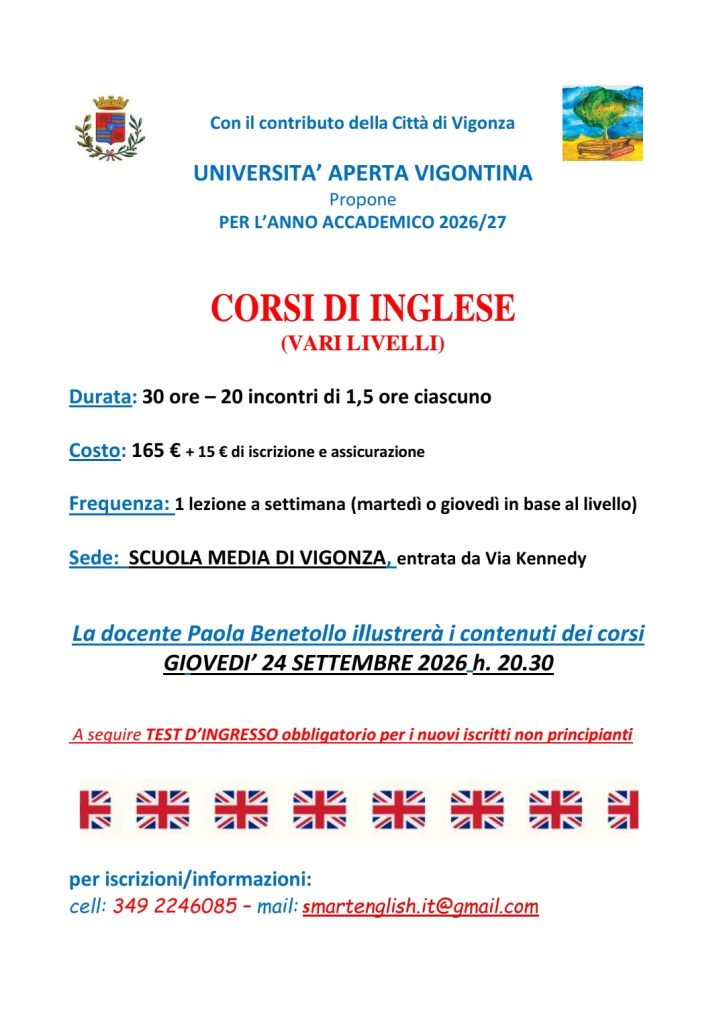 Con il contributo della Città di Vigonza

UNIVERSITA' APERTA VIGONTINA
Propone
PER L'ANNO ACCADEMICO 2026/27

CORSI DI INGLESE
(VARI LIVELLI)

Durata: 30 ore – 20 incontri di 1,5 ore ciascuno

Costo: 165 € + 15 € di iscrizione e assicurazione

Frequenza: 1 lezione a settimana (martedì o giovedì in base al livello)

Sede: SCUOLA MEDIA DI VIGONZA, entrata da Via Kennedy

La docente Paola Benetollo illustrerà i contenuti dei corsi
GIOVEDI' 24 SETTEMBRE 2026 h. 20.30

A seguire TEST D'INGRESSO obbligatorio per i nuovi iscritti non principianti

per iscrizioni/informazioni:
cell: 349 2246085 – mail: smartenglish.it@gmail.com